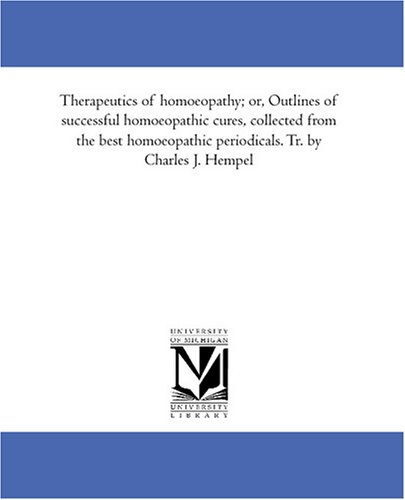 Therapeutics of homoeopathy; or, Outlines of successful homoeopathic cures, collected from the best homoeopathic periodicals. Tr. by Charles J. Hempel

UNIVERSITY OF MICHIGAN

M

UNIVERSITY LIBRARY